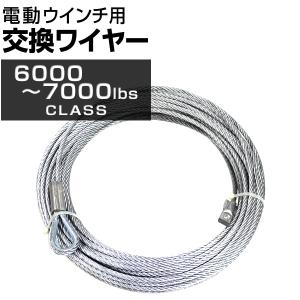 電動ウインチ用
交換ワイヤー

6000
～7000lbs
CLASS